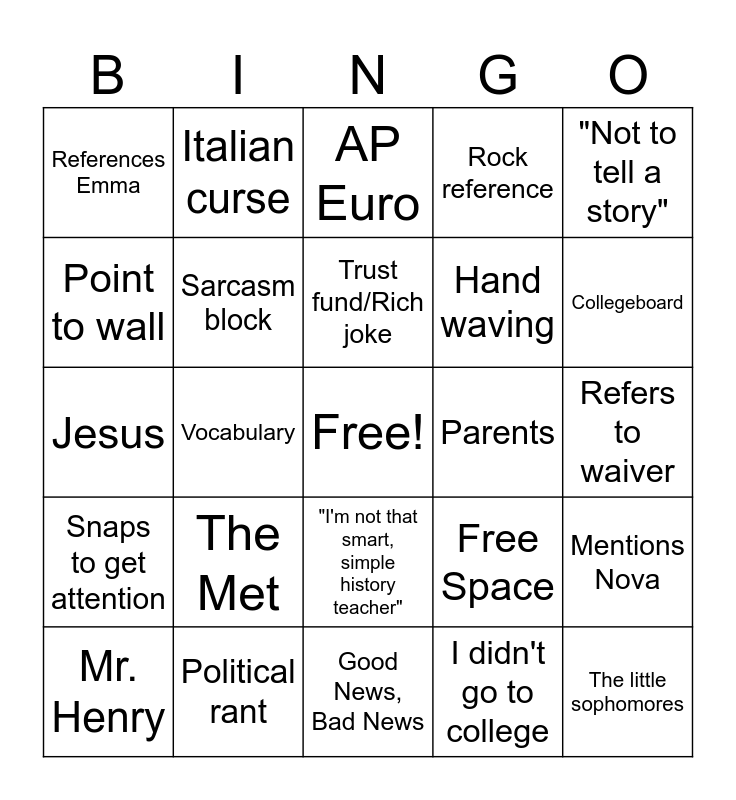 | B | I | N | G | O |
|---|---|---|---|---|
| References Emma | Italian curse | AP Euro | Rock reference | "Not to tell a story" |
| Point to wall | Sarcasm block | Trust fund/Rich joke | Hand waving | Collegeboard |
| Jesus | Vocabulary | Free! | Parents | Refers to waiver |
| Snaps to get attention | The Met | "I'm not that smart, simple history teacher" | Free Space | Mentions Nova |
| Mr. Henry | Political rant | Good News, Bad News | I didn't go to college | The little sophomores |